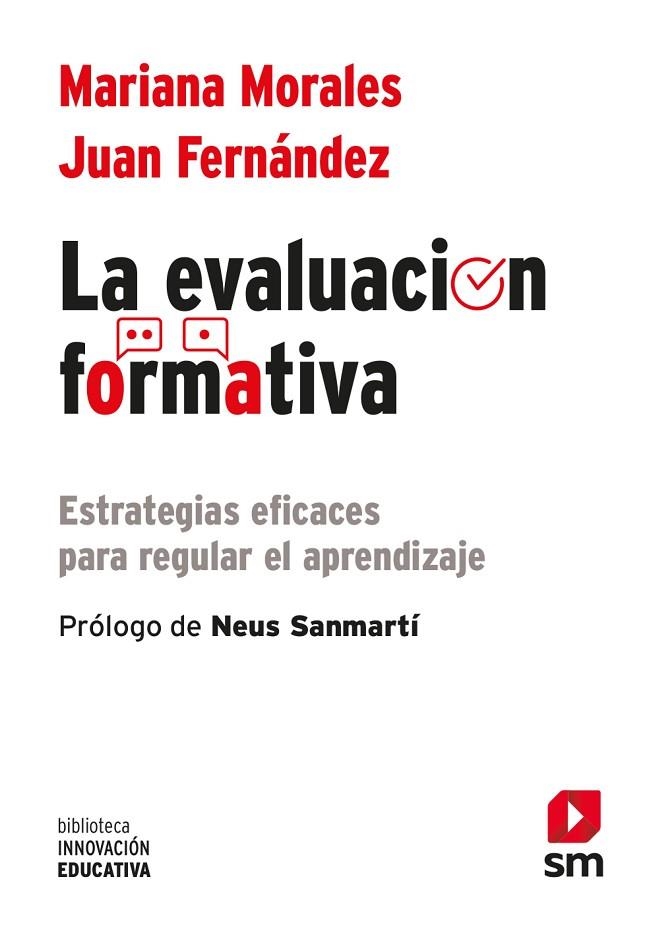 Mariana Morales
Juan Fernández

La evaluacion formativa

Estrategias eficaces para regular el aprendizaje

Prólogo de Neus Sanmartí

biblioteca
INNOVACIÓN
EDUCATIVA

sm